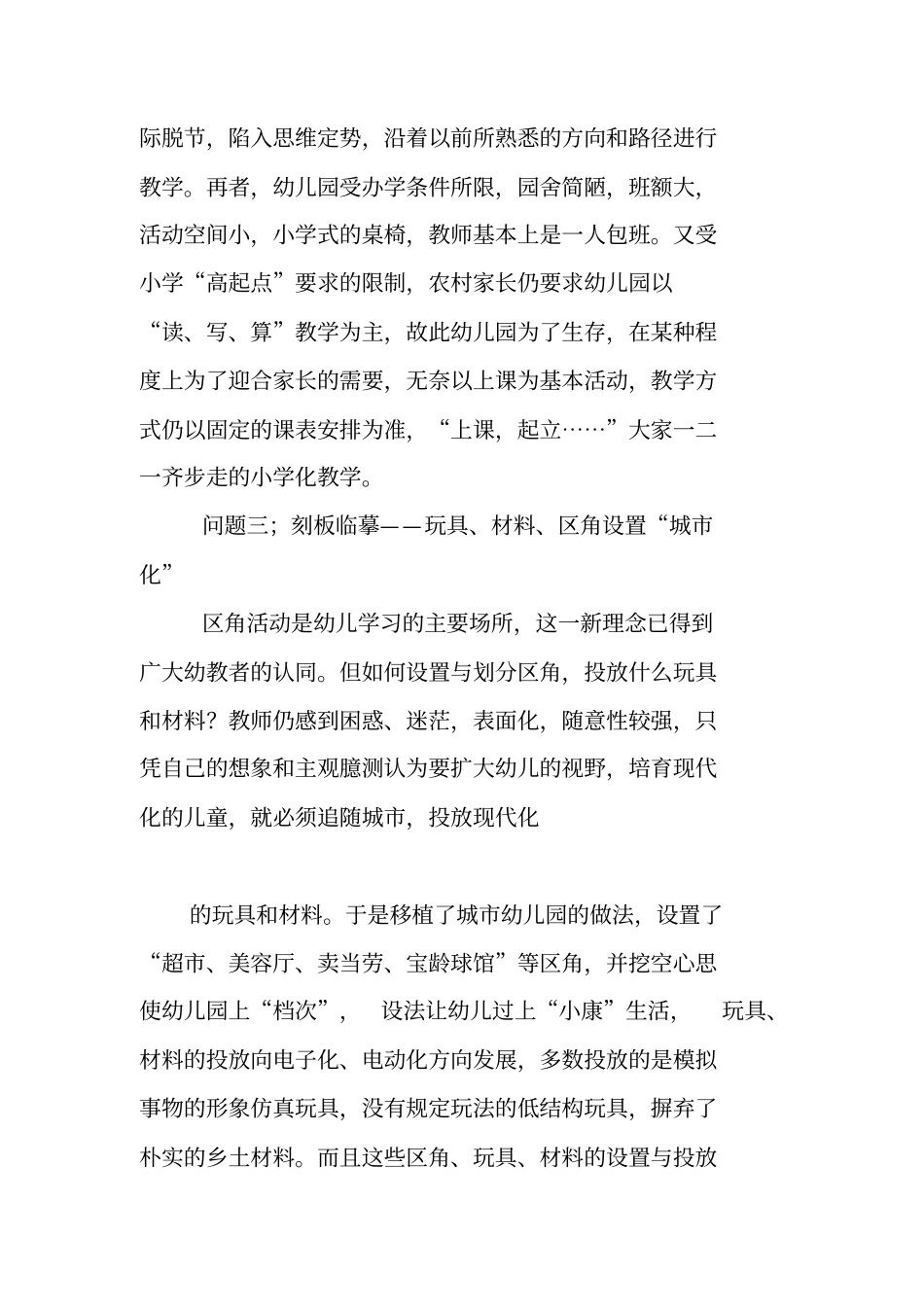 际脱节，陷入思维定势，沿着以前所熟悉的方向和路径进行教学。再者，幼儿园受办学条件所限，园舍简陋，班额大，活动空间小，小学式的桌椅，教师基本上是一人包班。又受小学“高起点”要求的限制，农村家长仍要求幼儿园以“读、写、算”教学为主，故此幼儿园为了生存，在某种程度上为了迎合家长的需要，无奈以上课为基本活动，教学方式仍以固定的课表安排为准，“上课，起立……”大家一二一齐步走的小学化教学。

问题三；刻板临摹——玩具、材料、区角设置“城市化”

区角活动是幼儿学习的主要场所，这一新理念已得到广大幼教者的认同。但如何设置与划分区角，投放什么玩具和材料？教师仍感到困惑、迷茫，表面化，随意性较强，只凭自己的想象和主观臆测认为要扩大幼儿的视野，培育现代化的儿童，就必须追随城市，投放现代化

的玩具和材料。于是移植了城市幼儿园的做法，设置了“超市、美容厅、卖当劳、宝龄球馆”等区角，并挖空心思使幼儿园上“档次”， 设法让幼儿过上“小康”生活， 玩具、材料的投放向电子化、电动化方向发展，多数投放的是模拟事物的形象仿真玩具，没有规定玩法的低结构玩具，摒弃了朴实的乡土材料。而且这些区角、玩具、材料的设置与投放